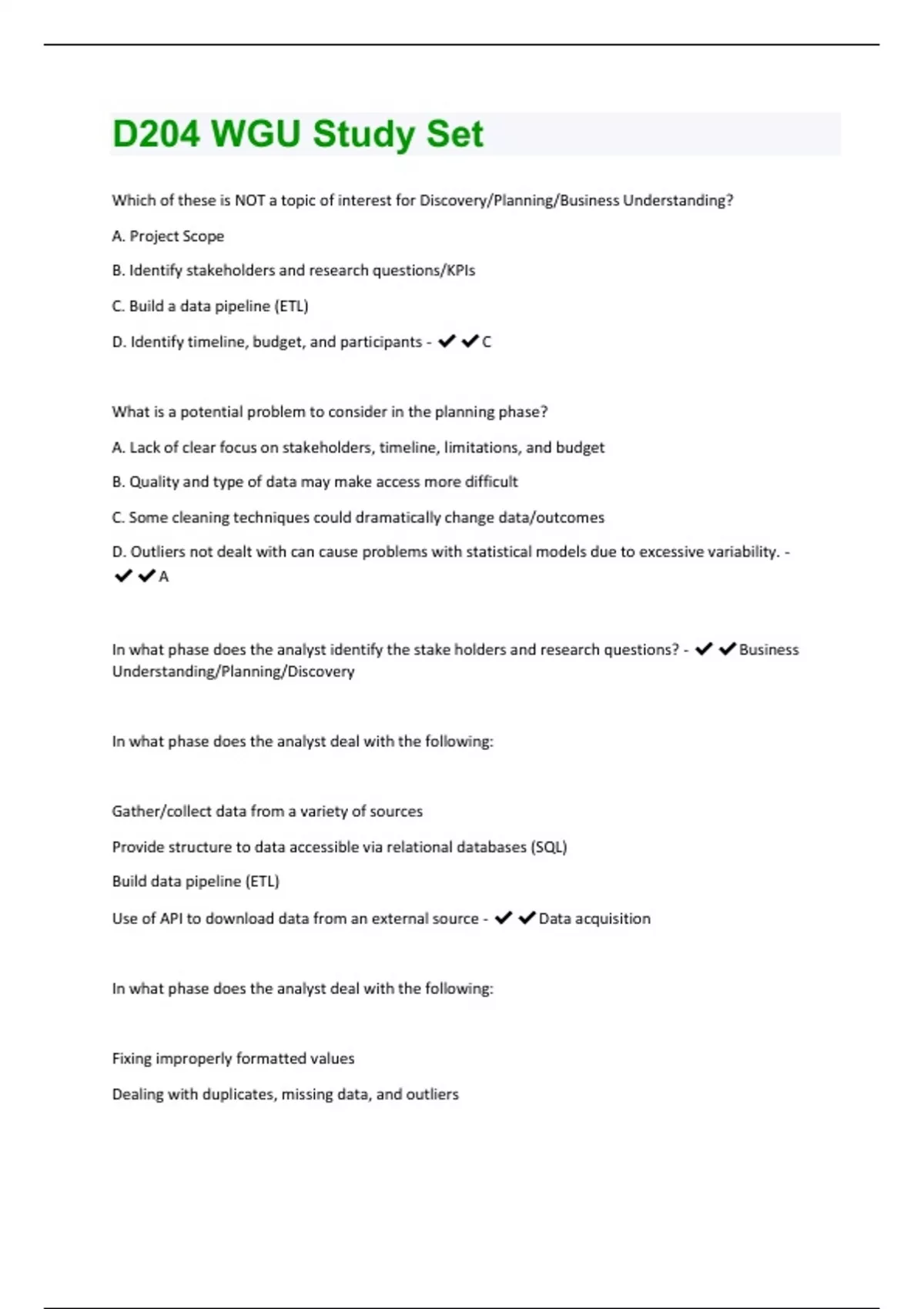 D204 WGU Study Set

Which of these is NOT a topic of interest for Discovery/Planning/Business Understanding?

A. Project Scope

B. Identify stakeholders and research questions/KPIs

C. Build a data pipeline (ETL)

D. Identify timeline, budget, and participants - ✔✔C

What is a potential problem to consider in the planning phase?

A. Lack of clear focus on stakeholders, timeline, limitations, and budget

B. Quality and type of data may make access more difficult

C. Some cleaning techniques could dramatically change data/outcomes

D. Outliers not dealt with can cause problems with statistical models due to excessive variability. - ✔✔A

In what phase does the analyst identify the stake holders and research questions? - ✔✔Business Understanding/Planning/Discovery

In what phase does the analyst deal with the following:

Gather/collect data from a variety of sources

Provide structure to data accessible via relational databases (SQL)

Build data pipeline (ETL)

Use of API to download data from an external source - ✔✔Data acquisition

In what phase does the analyst deal with the following:

Fixing improperly formatted values

Dealing with duplicates, missing data, and outliers